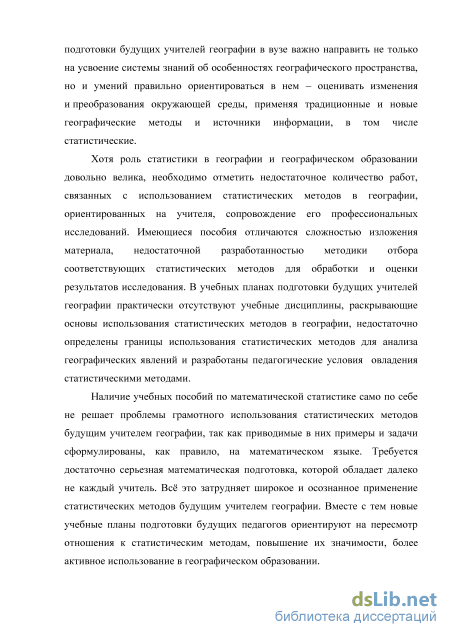 подготовки будущих учителей географии в вузе важно направить не только на усвоение системы знаний об особенностях географического пространства, но и умений правильно ориентироваться в нем – оценивать изменения и преобразования окружающей среды, применяя традиционные и новые географические методы и источники информации, в том числе статистические.

Хотя роль статистики в географии и географическом образовании довольно велика, необходимо отметить недостаточное количество работ, связанных с использованием статистических методов в географии, ориентированных на учителя, сопровождение его профессиональных исследований. Имеющиеся пособия отличаются сложностью изложения материала, недостаточной разработанностью методики отбора соответствующих статистических методов для обработки и оценки результатов исследования. В учебных планах подготовки будущих учителей географии практически отсутствуют учебные дисциплины, раскрывающие основы использования статистических методов в географии, недостаточно определены границы использования статистических методов для анализа географических явлений и разработаны педагогические условия овладения статистическими методами.

Наличие учебных пособий по математической статистике само по себе не решает проблемы грамотного использования статистических методов будущим учителем географии, так как приводимые в них примеры и задачи сформулированы, как правило, на математическом языке. Требуется достаточно серьезная математическая подготовка, которой обладает далеко не каждый учитель. Всё это затрудняет широкое и осознанное применение статистических методов будущим учителем географии. Вместе с тем новые учебные планы подготовки будущих педагогов ориентируют на пересмотр отношения к статистическим методам, повышение их значимости, более активное использование в географическом образовании.

dsLib.net
библиотека диссертаций